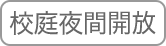 校庭夜間開放